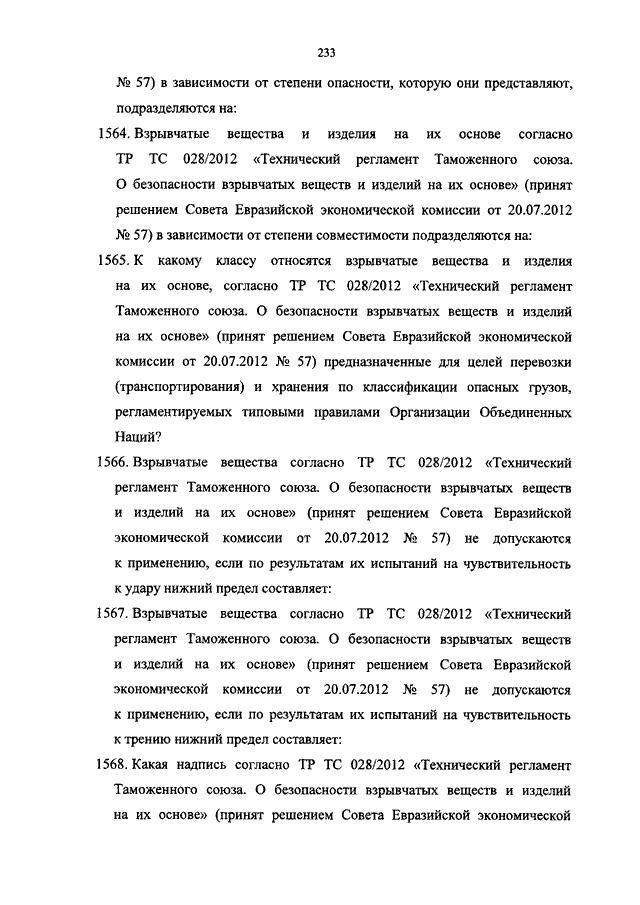 233

№ 57) в зависимости от степени опасности, которую они представляют, подразделяются на:

1564. Взрывчатые вещества и изделия на их основе согласно ТР ТС 028/2012 «Технический регламент Таможенного союза. О безопасности взрывчатых веществ и изделий на их основе» (принят решением Совета Евразийской экономической комиссии от 20.07.2012 № 57) в зависимости от степени совместимости подразделяются на:

1565. К какому классу относятся взрывчатые вещества и изделия на их основе, согласно ТР ТС 028/2012 «Технический регламент Таможенного союза. О безопасности взрывчатых веществ и изделий на их основе» (принят решением Совета Евразийской экономической комиссии от 20.07.2012 № 57) предназначенные для целей перевозки (транспортирования) и хранения по классификации опасных грузов, регламентируемых типовыми правилами Организации Объединенных Наций?

1566. Взрывчатые вещества согласно ТР ТС 028/2012 «Технический регламент Таможенного союза. О безопасности взрывчатых веществ и изделий на их основе» (принят решением Совета Евразийской экономической комиссии от 20.07.2012 № 57) не допускаются к применению, если по результатам их испытаний на чувствительность к удару нижний предел составляет:

1567. Взрывчатые вещества согласно ТР ТС 028/2012 «Технический регламент Таможенного союза. О безопасности взрывчатых веществ и изделий на их основе» (принят решением Совета Евразийской экономической комиссии от 20.07.2012 № 57) не допускаются к применению, если по результатам их испытаний на чувствительность к трению нижний предел составляет:

1568. Какая надпись согласно ТР ТС 028/2012 «Технический регламент Таможенного союза. О безопасности взрывчатых веществ и изделий на их основе» (принят решением Совета Евразийской экономической